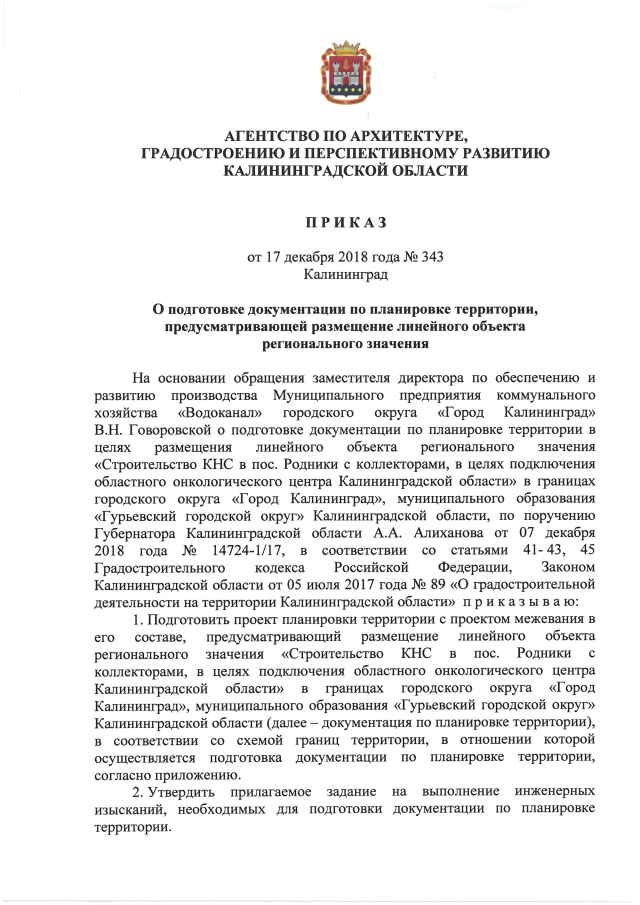 АГЕНТСТВО ПО АРХИТЕКТУРЕ, ГРАДОСТРОЕНИЮ И ПЕРСПЕКТИВНОМУ РАЗВИТИЮ КАЛИНИНГРАДСКОЙ ОБЛАСТИ

П Р И К А З

от 17 декабря 2018 года № 343
Калининград

О подготовке документации по планировке территории, предусматривающей размещение линейного объекта регионального значения

На основании обращения заместителя директора по обеспечению и развитию производства Муниципального предприятия коммунального хозяйства «Водоканал» городского округа «Город Калининград» В.Н. Говоровской о подготовке документации по планировке территории в целях размещения линейного объекта регионального значения «Строительство КНС в пос. Родники с коллекторами, в целях подключения областного онкологического центра Калининградской области» в границах городского округа «Город Калининград», муниципального образования «Гурьевский городской округ» Калининградской области, по поручению Губернатора Калининградской области А.А. Алиханова от 07 декабря 2018 года № 14724-1/17, в соответствии со статьями 41- 43, 45 Градостроительного кодекса Российской Федерации, Законом Калининградской области от 05 июля 2017 года № 89 «О градостроительной деятельности на территории Калининградской области» п р и к а з ы в а ю:

1. Подготовить проект планировки территории с проектом межевания в его составе, предусматривающий размещение линейного объекта регионального значения «Строительство КНС в пос. Родники с коллекторами, в целях подключения областного онкологического центра Калининградской области» в границах городского округа «Город Калининград», муниципального образования «Гурьевский городской округ» Калининградской области (далее – документация по планировке территории), в соответствии со схемой границ территории, в отношении которой осуществляется подготовка документации по планировке территории, согласно приложению.

2. Утвердить прилагаемое задание на выполнение инженерных изысканий, необходимых для подготовки документации по планировке территории.